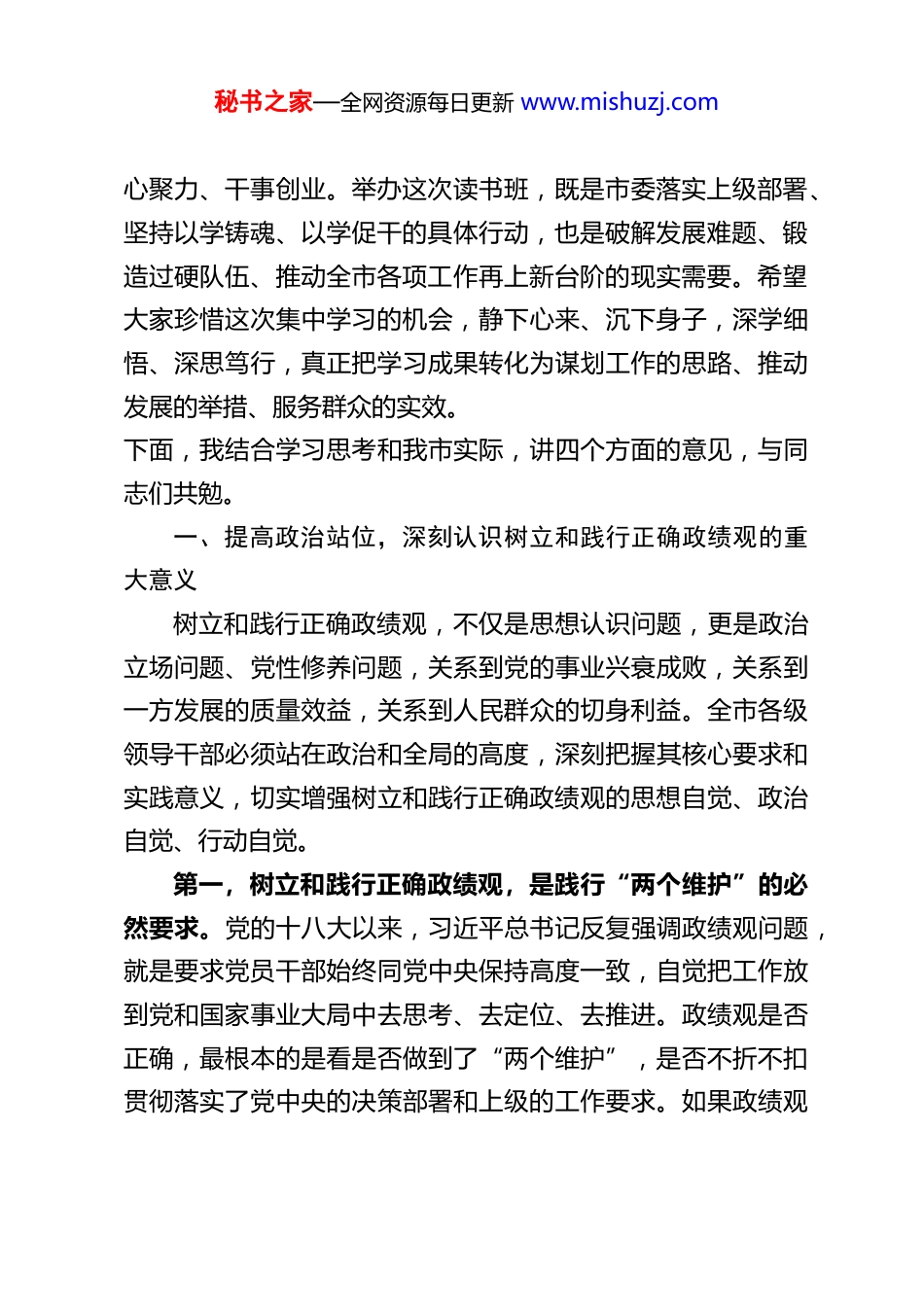 秘书之家—全网资源每日更新 www.mishuzj.com

心聚力、干事创业。举办这次读书班，既是市委落实上级部署、坚持以学铸魂、以学促干的具体行动，也是破解发展难题、锻造过硬队伍、推动全市各项工作再上新台阶的现实需要。希望大家珍惜这次集中学习的机会，静下心来、沉下身子，深学细悟、深思笃行，真正把学习成果转化为谋划工作的思路、推动发展的举措、服务群众的实效。

下面，我结合学习思考和我市实际，讲四个方面的意见，与同志们共勉。

一、提高政治站位，深刻认识树立和践行正确政绩观的重大意义

树立和践行正确政绩观，不仅是思想认识问题，更是政治立场问题、党性修养问题，关系到党的事业兴衰成败，关系到一方发展的质量效益，关系到人民群众的切身利益。全市各级领导干部必须站在政治和全局的高度，深刻把握其核心要求和实践意义，切实增强树立和践行正确政绩观的思想自觉、政治自觉、行动自觉。

第一，树立和践行正确政绩观，是践行“两个维护”的必然要求。党的十八大以来，习近平总书记反复强调政绩观问题，就是要求党员干部始终同党中央保持高度一致，自觉把工作放到党和国家事业大局中去思考、去定位、去推进。政绩观是否正确，最根本的是看是否做到了“两个维护”，是否不折不扣贯彻落实了党中央的决策部署和上级的工作要求。如果政绩观